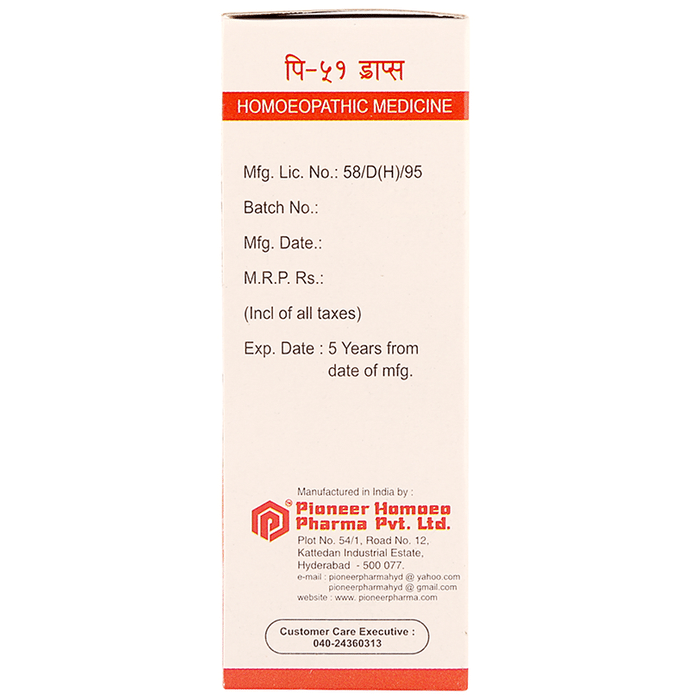 पि-५१ ड्राप्स

HOMOEOPATHIC MEDICINE

Mfg. Lic. No.: 58/D(H)/95

Batch No.:

Mfg. Date.:

M.R.P. Rs.:

(Incl of all taxes)

Exp. Date : 5 Years from date of mfg.

Manufactured in India by :

Pioneer Homoeo Pharma Pvt. Ltd.

Plot No. 54/1, Road No. 12,
Kattedan Industrial Estate,
Hyderabad - 500 077.
e-mail : pioneerpharmahyd @ yahoo.com
pioneerpharmahyd @ gmail.com
website : www. pioneerpharma.com

Customer Care Executive :
040-24360313